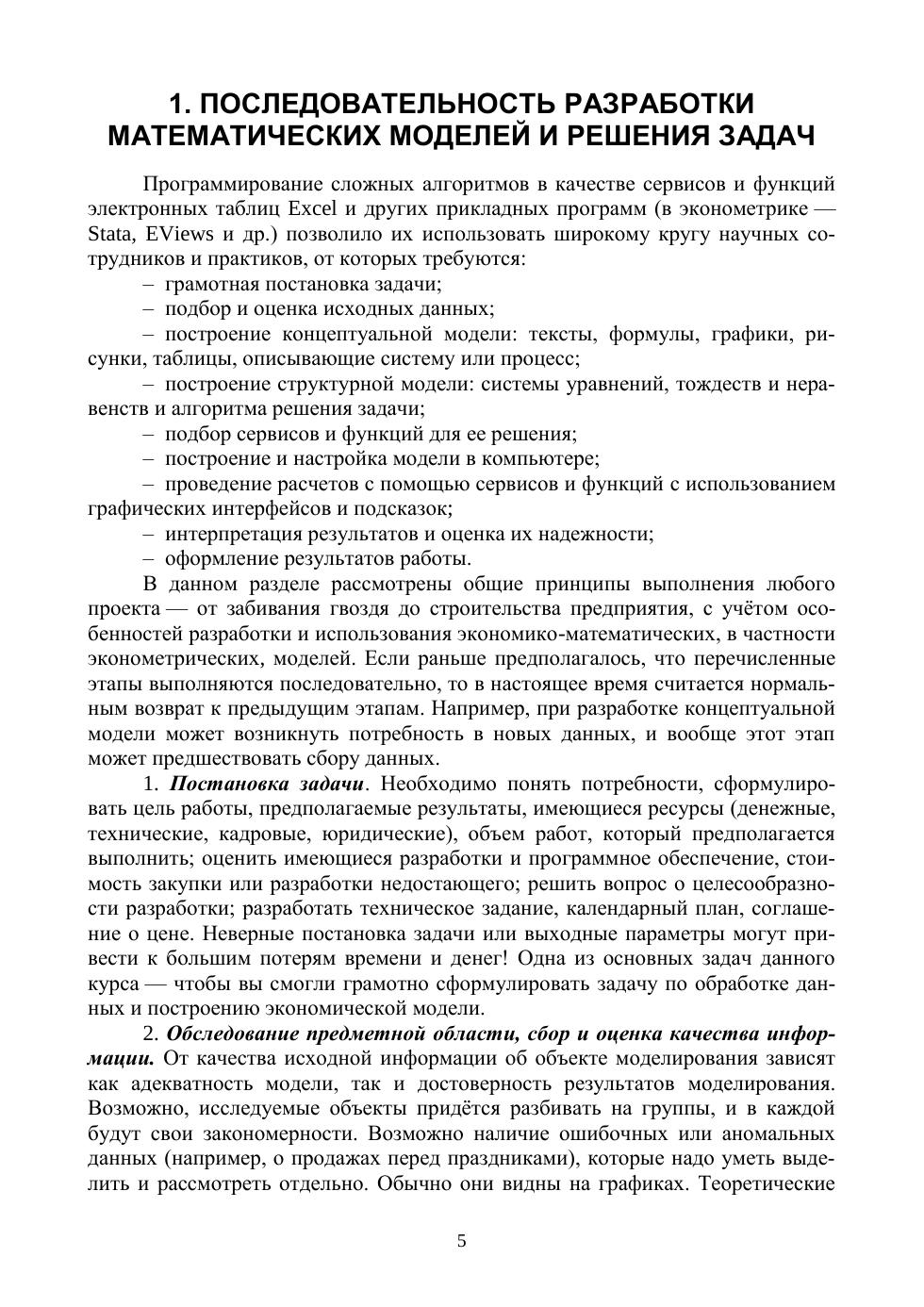 1. ПОСЛЕДОВАТЕЛЬНОСТЬ РАЗРАБОТКИ МАТЕМАТИЧЕСКИХ МОДЕЛЕЙ И РЕШЕНИЯ ЗАДАЧ

Программирование сложных алгоритмов в качестве сервисов и функций электронных таблиц Excel и других прикладных программ (в эконометрике — Stata, EViews и др.) позволило их использовать широкому кругу научных сотрудников и практиков, от которых требуются:

– грамотная постановка задачи;

– подбор и оценка исходных данных;

– построение концептуальной модели: тексты, формулы, графики, рисунки, таблицы, описывающие систему или процесс;

– построение структурной модели: системы уравнений, тождеств и неравенств и алгоритма решения задачи;

– подбор сервисов и функций для ее решения;

– построение и настройка модели в компьютере;

– проведение расчетов с помощью сервисов и функций с использованием графических интерфейсов и подсказок;

– интерпретация результатов и оценка их надежности;

– оформление результатов работы.

В данном разделе рассмотрены общие принципы выполнения любого проекта — от забивания гвоздя до строительства предприятия, с учётом особенностей разработки и использования экономико-математических, в частности эконометрических, моделей. Если раньше предполагалось, что перечисленные этапы выполняются последовательно, то в настоящее время считается нормальным возврат к предыдущим этапам. Например, при разработке концептуальной модели может возникнуть потребность в новых данных, и вообще этот этап может предшествовать сбору данных.

1. Постановка задачи. Необходимо понять потребности, сформулировать цель работы, предполагаемые результаты, имеющиеся ресурсы (денежные, технические, кадровые, юридические), объем работ, который предполагается выполнить; оценить имеющиеся разработки и программное обеспечение, стоимость закупки или разработки недостающего; решить вопрос о целесообразности разработки; разработать техническое задание, календарный план, соглашение о цене. Неверные постановка задачи или выходные параметры могут привести к большим потерям времени и денег! Одна из основных задач данного курса — чтобы вы смогли грамотно сформулировать задачу по обработке данных и построению экономической модели.

2. Обследование предметной области, сбор и оценка качества информации. От качества исходной информации об объекте моделирования зависят как адекватность модели, так и достоверность результатов моделирования. Возможно, исследуемые объекты придётся разбивать на группы, и в каждой будут свои закономерности. Возможно наличие ошибочных или аномальных данных (например, о продажах перед праздниками), которые надо уметь выделить и рассмотреть отдельно. Обычно они видны на графиках. Теоретические

5